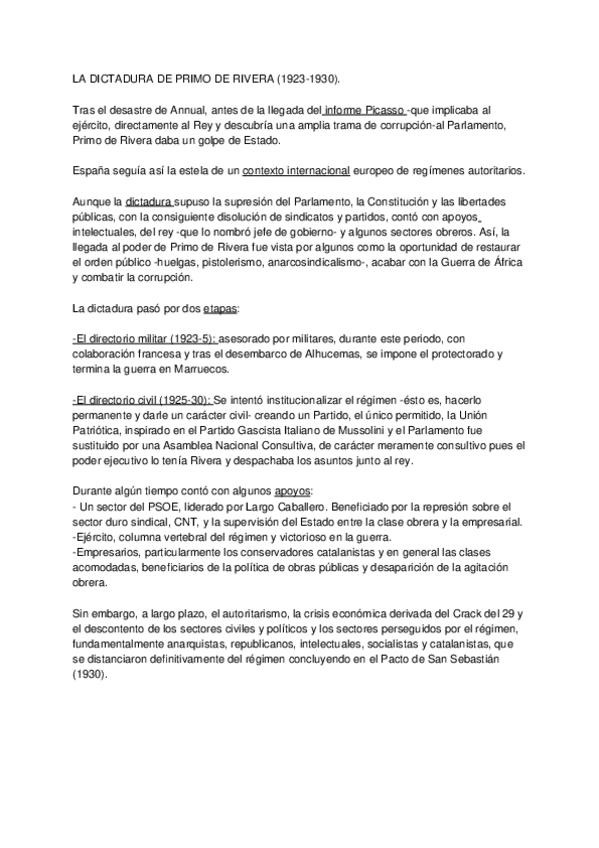 LA DICTADURA DE PRIMO DE RIVERA (1923-1930).

Tras el desastre de Annual, antes de la llegada del informe Picasso -que implicaba al ejército, directamente al Rey y descubría una amplia trama de corrupción-al Parlamento, Primo de Rivera daba un golpe de Estado.

España seguía así la estela de un contexto internacional europeo de regímenes autoritarios.

Aunque la dictadura supuso la supresión del Parlamento, la Constitución y las libertades públicas, con la consiguiente disolución de sindicatos y partidos, contó con apoyos intelectuales, del rey -que lo nombró jefe de gobierno- y algunos sectores obreros. Así, la llegada al poder de Primo de Rivera fue vista por algunos como la oportunidad de restaurar el orden público -huelgas, pistolerismo, anarcosindicalismo-, acabar con la Guerra de África y combatir la corrupción.

La dictadura pasó por dos etapas:

-El directorio militar (1923-5): asesorado por militares, durante este periodo, con colaboración francesa y tras el desembarco de Alhucemas, se impone el protectorado y termina la guerra en Marruecos.

-El directorio civil (1925-30): Se intentó institucionalizar el régimen -ésto es, hacerlo permanente y darle un carácter civil- creando un Partido, el único permitido, la Unión Patriótica, inspirado en el Partido Gascista Italiano de Mussolini y el Parlamento fue sustituido por una Asamblea Nacional Consultiva, de carácter meramente consultivo pues el poder ejecutivo lo tenía Rivera y despachaba los asuntos junto al rey.

Durante algún tiempo contó con algunos apoyos:
- Un sector del PSOE, liderado por Largo Caballero. Beneficiado por la represión sobre el sector duro sindical, CNT, y la supervisión del Estado entre la clase obrera y la empresarial.
-Ejército, columna vertebral del régimen y victorioso en la guerra.
-Empresarios, particularmente los conservadores catalanistas y en general las clases acomodadas, beneficiarios de la política de obras públicas y desaparición de la agitación obrera.

Sin embargo, a largo plazo, el autoritarismo, la crisis económica derivada del Crack del 29 y el descontento de los sectores civiles y políticos y los sectores perseguidos por el régimen, fundamentalmente anarquistas, republicanos, intelectuales, socialistas y catalanistas, que se distanciaron definitivamente del régimen concluyendo en el Pacto de San Sebastián (1930).